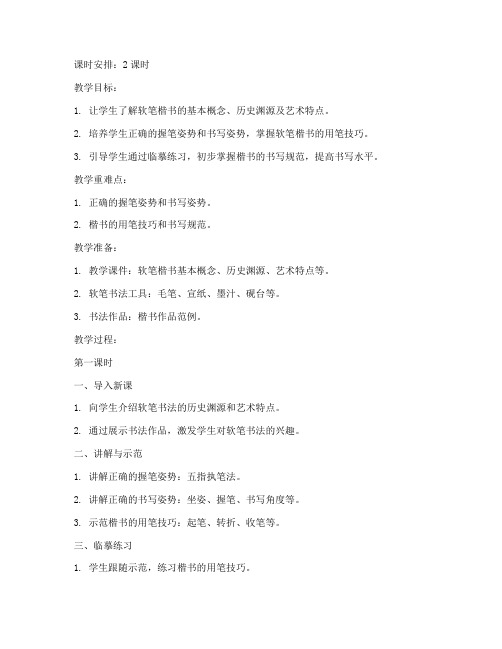 课时安排：2 课时

教学目标：

1. 让学生了解软笔楷书的基本概念、历史渊源及艺术特点。

2. 培养学生正确的握笔姿势和书写姿势，掌握软笔楷书的用笔技巧。

3. 引导学生通过临摹练习，初步掌握楷书的书写规范，提高书写水平。

教学重难点：

1. 正确的握笔姿势和书写姿势。

2. 楷书的用笔技巧和书写规范。

教学准备：

1. 教学课件：软笔楷书基本概念、历史渊源、艺术特点等。

2. 软笔书法工具：毛笔、宣纸、墨汁、砚台等。

3. 书法作品：楷书作品范例。

教学过程：

第一课时

一、导入新课

1. 向学生介绍软笔书法的历史渊源和艺术特点。

2. 通过展示书法作品，激发学生对软笔书法的兴趣。

二、讲解与示范

1. 讲解正确的握笔姿势：五指执笔法。

2. 讲解正确的书写姿势：坐姿、握笔、书写角度等。

3. 示范楷书的用笔技巧：起笔、转折、收笔等。

三、临摹练习

1. 学生跟随示范，练习楷书的用笔技巧。